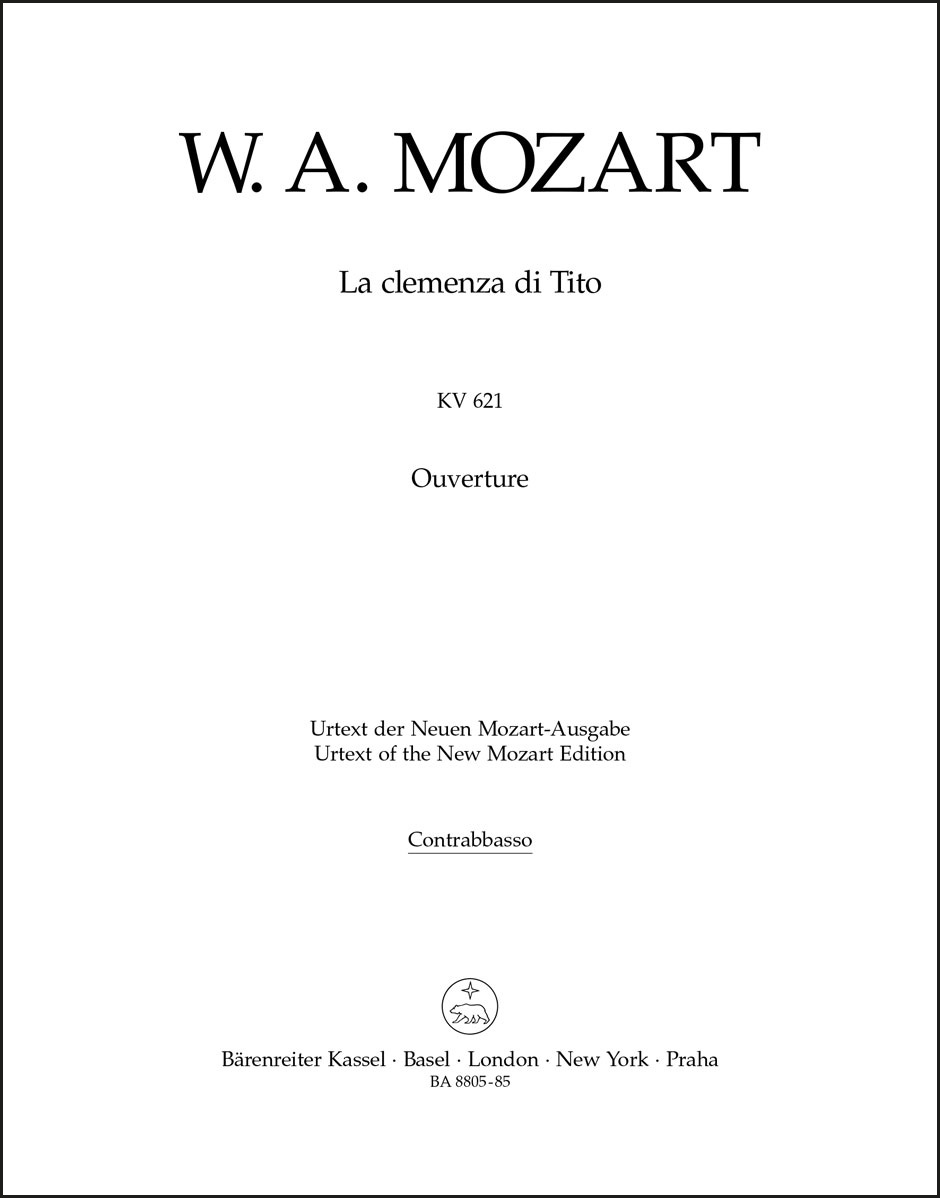 W. A. MOZART

La clemenza di Tito

KV 621

Ouverture

Urtext der Neuen Mozart-Ausgabe
Urtext of the New Mozart Edition

Contrabbasso

Bärenreiter Kassel · Basel · London · New York · Praha
BA 8805-85